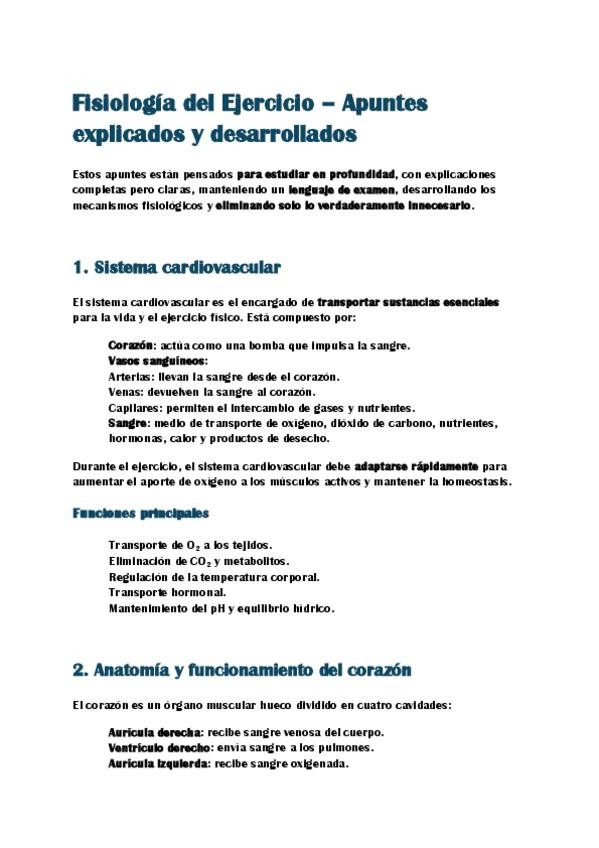 Fisiología del Ejercicio – Apuntes explicados y desarrollados

Estos apuntes están pensados para estudiar en profundidad, con explicaciones completas pero claras, manteniendo un lenguaje de examen, desarrollando los mecanismos fisiológicos y eliminando solo lo verdaderamente innecesario.

1. Sistema cardiovascular

El sistema cardiovascular es el encargado de transportar sustancias esenciales para la vida y el ejercicio físico. Está compuesto por:

Corazón: actúa como una bomba que impulsa la sangre.
Vasos sanguíneos:
Arterias: llevan la sangre desde el corazón.
Venas: devuelven la sangre al corazón.
Capilares: permiten el intercambio de gases y nutrientes.
Sangre: medio de transporte de oxígeno, dióxido de carbono, nutrientes, hormonas, calor y productos de desecho.

Durante el ejercicio, el sistema cardiovascular debe adaptarse rápidamente para aumentar el aporte de oxígeno a los músculos activos y mantener la homeostasis.

Funciones principales

Transporte de $O_2$ a los tejidos.
Eliminación de $CO_2$ y metabolitos.
Regulación de la temperatura corporal.
Transporte hormonal.
Mantenimiento del pH y equilibrio hídrico.

2. Anatomía y funcionamiento del corazón

El corazón es un órgano muscular hueco dividido en cuatro cavidades:

Aurícula derecha: recibe sangre venosa del cuerpo.
Ventrículo derecho: envía sangre a los pulmones.
Aurícula izquierda: recibe sangre oxigenada.